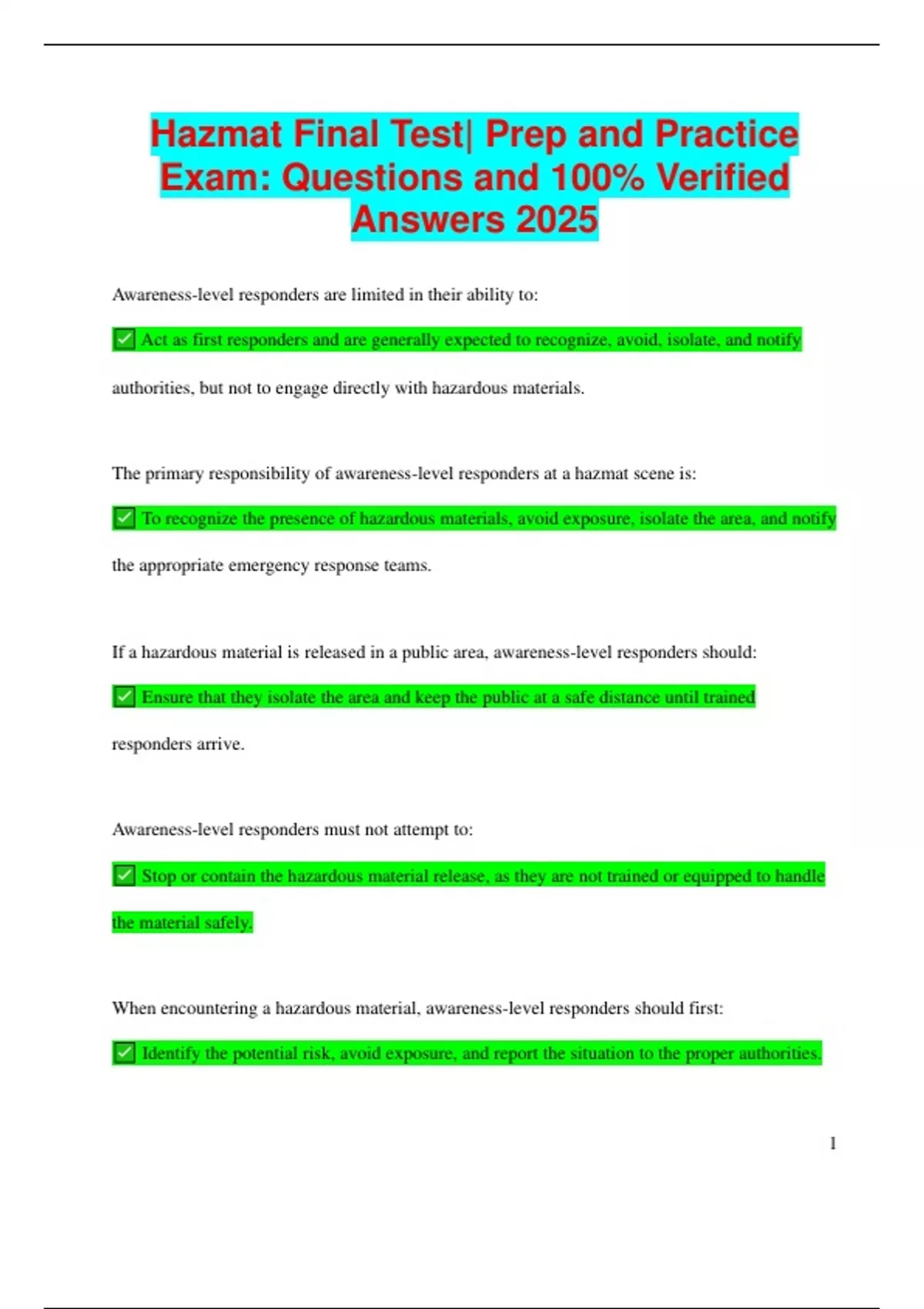 Hazmat Final Test| Prep and Practice Exam: Questions and 100% Verified Answers 2025

Awareness-level responders are limited in their ability to:

✅ Act as first responders and are generally expected to recognize, avoid, isolate, and notify authorities, but not to engage directly with hazardous materials.

The primary responsibility of awareness-level responders at a hazmat scene is:

✅ To recognize the presence of hazardous materials, avoid exposure, isolate the area, and notify the appropriate emergency response teams.

If a hazardous material is released in a public area, awareness-level responders should:

✅ Ensure that they isolate the area and keep the public at a safe distance until trained responders arrive.

Awareness-level responders must not attempt to:

✅ Stop or contain the hazardous material release, as they are not trained or equipped to handle the material safely.

When encountering a hazardous material, awareness-level responders should first:

✅ Identify the potential risk, avoid exposure, and report the situation to the proper authorities.

1